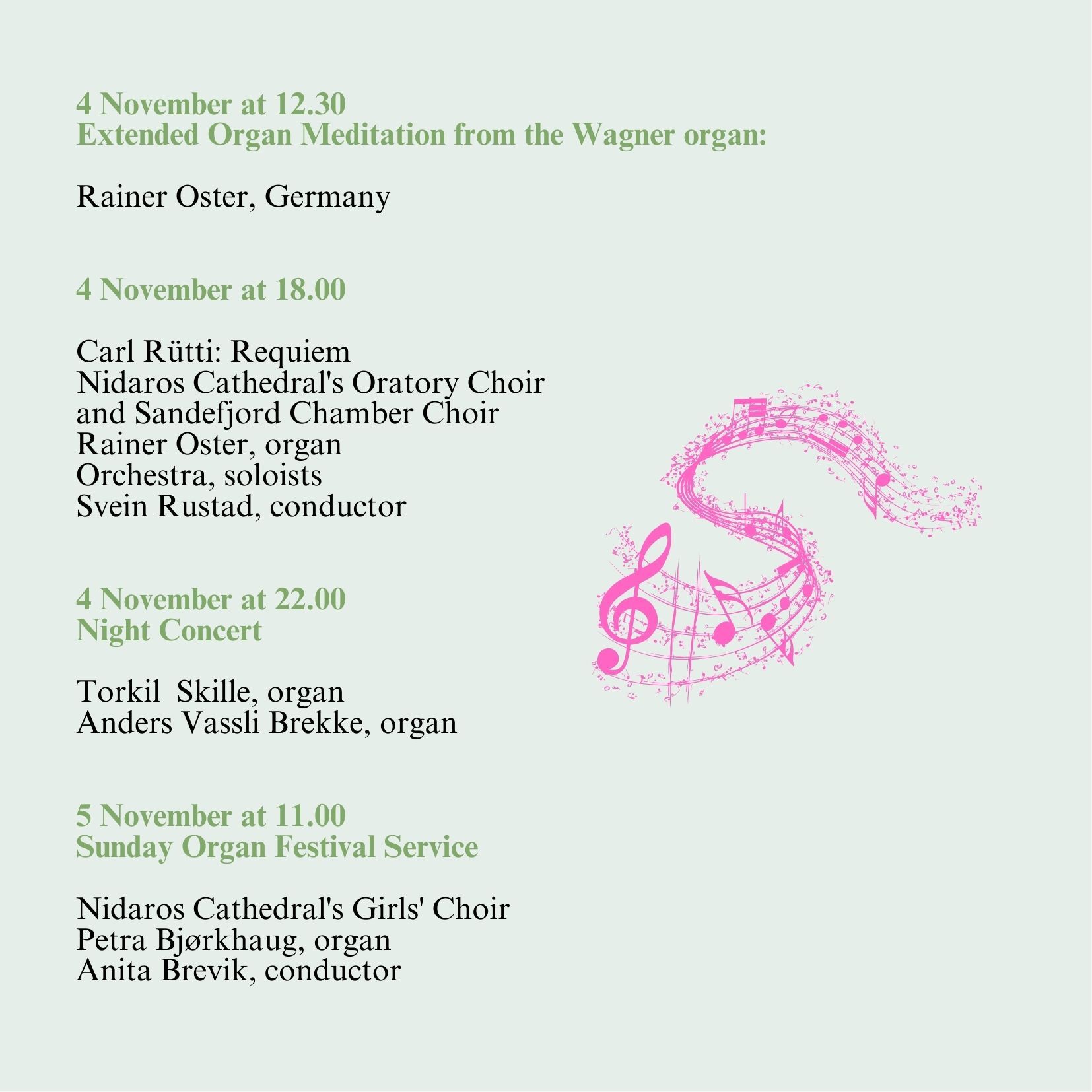 4 November at 12.30
Extended Organ Meditation from the Wagner organ:

Rainer Oster, Germany

4 November at 18.00

Carl Rütti: Requiem
Nidaros Cathedral's Oratory Choir
and Sandefjord Chamber Choir
Rainer Oster, organ
Orchestra, soloists
Svein Rustad, conductor

4 November at 22.00
Night Concert

Torkil  Skille, organ
Anders Vassli Brekke, organ

5 November at 11.00
Sunday Organ Festival Service

Nidaros Cathedral's Girls' Choir
Petra Bjørkhaug, organ
Anita Brevik, conductor